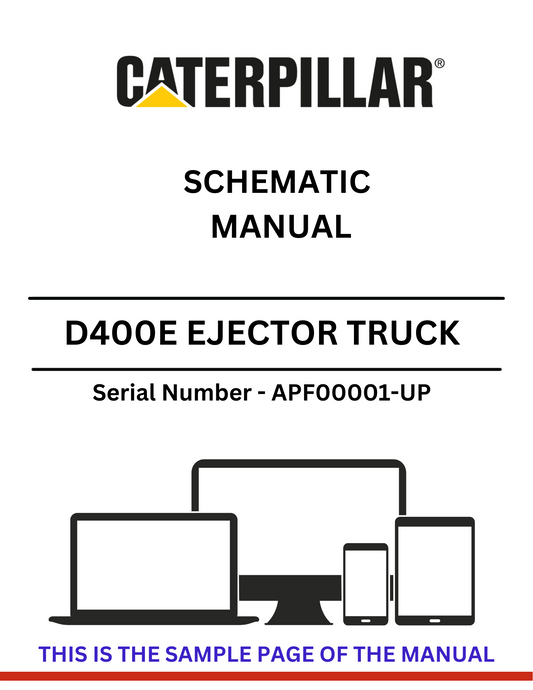 CATERPILLAR®

SCHEMATIC
MANUAL

D400E EJECTOR TRUCK

Serial Number - APF00001-UP

THIS IS THE SAMPLE PAGE OF THE MANUAL